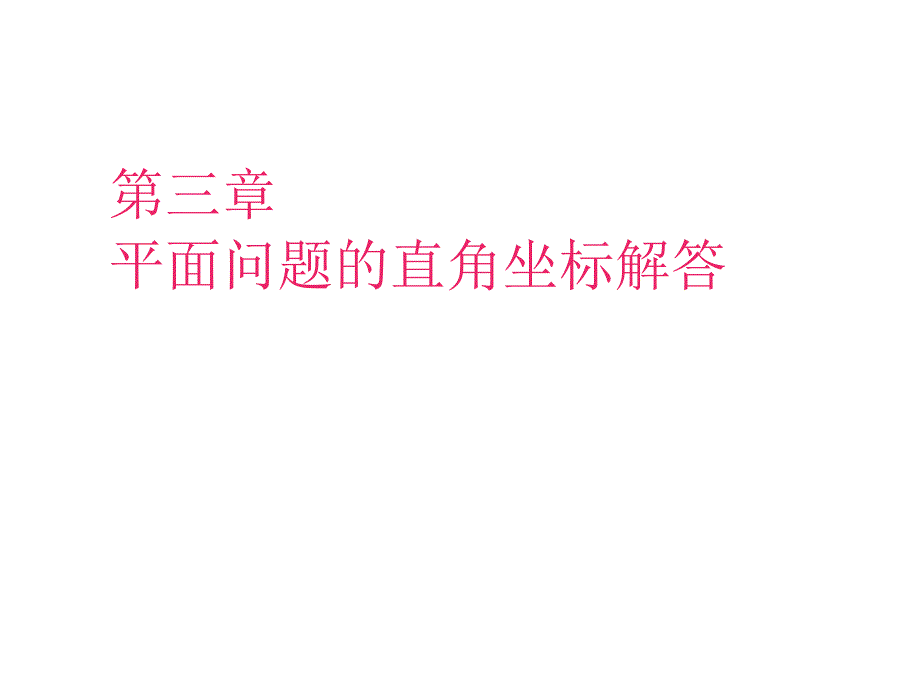 第三章
平面问题的直角坐标解答